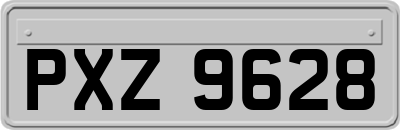 PXZ 9628